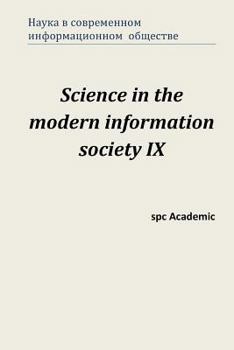 Наука в современном информационном обществе

Science in the modern information society IX

spc Academic